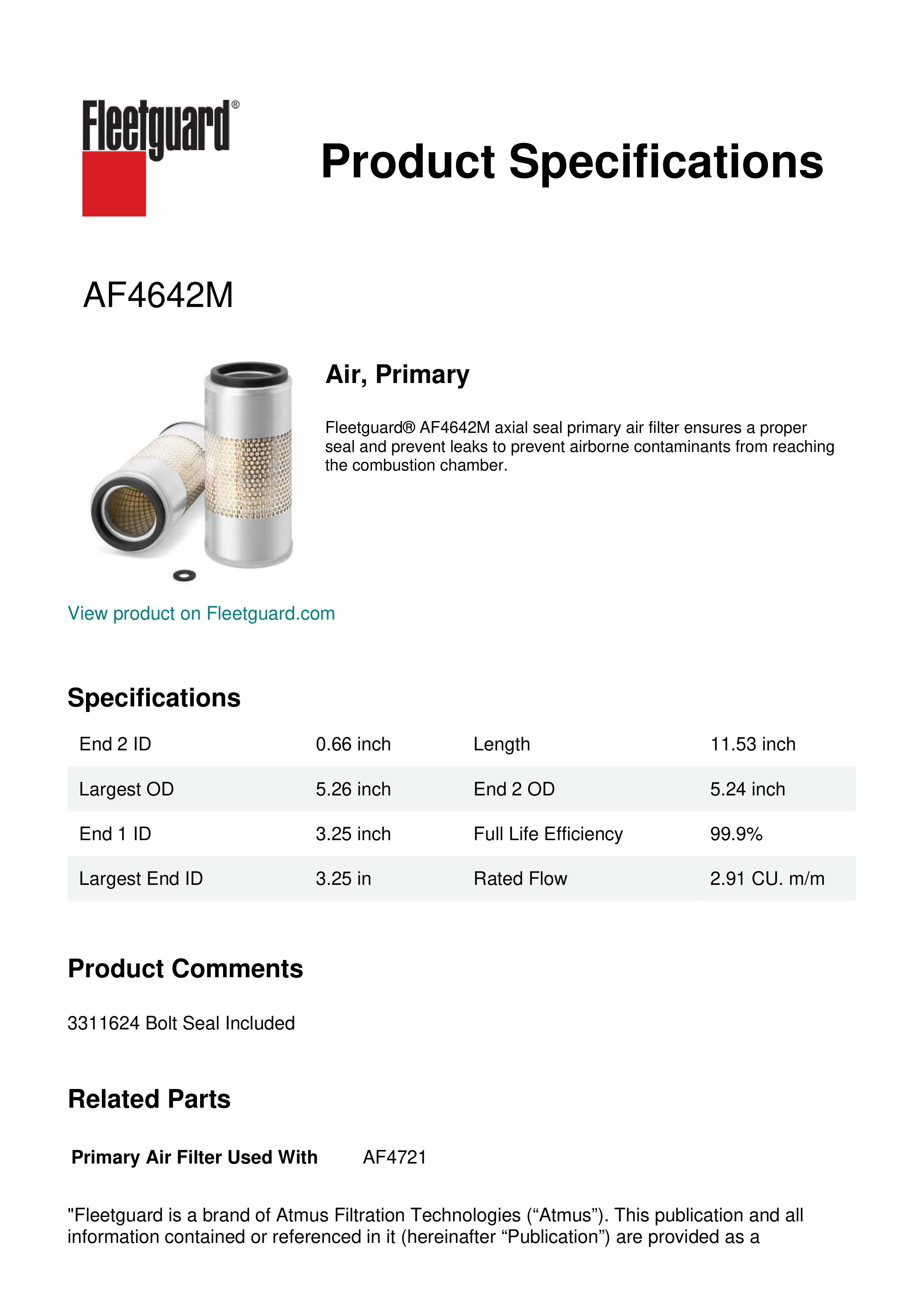 Fleetguard®

Product Specifications

AF4642M

Air, Primary

Fleetguard® AF4642M axial seal primary air filter ensures a proper seal and prevent leaks to prevent airborne contaminants from reaching the combustion chamber.

View product on Fleetguard.com

Specifications

| End 2 ID | 0.66 inch | Length | 11.53 inch |
|---|---|---|---|
| Largest OD | 5.26 inch | End 2 OD | 5.24 inch |
| End 1 ID | 3.25 inch | Full Life Efficiency | 99.9% |
| Largest End ID | 3.25 in | Rated Flow | 2.91 CU. m/m |

Product Comments

3311624 Bolt Seal Included

Related Parts

| Primary Air Filter Used With | AF4721 |
|---|---|

"Fleetguard is a brand of Atmus Filtration Technologies (“Atmus”). This publication and all information contained or referenced in it (hereinafter “Publication”) are provided as a